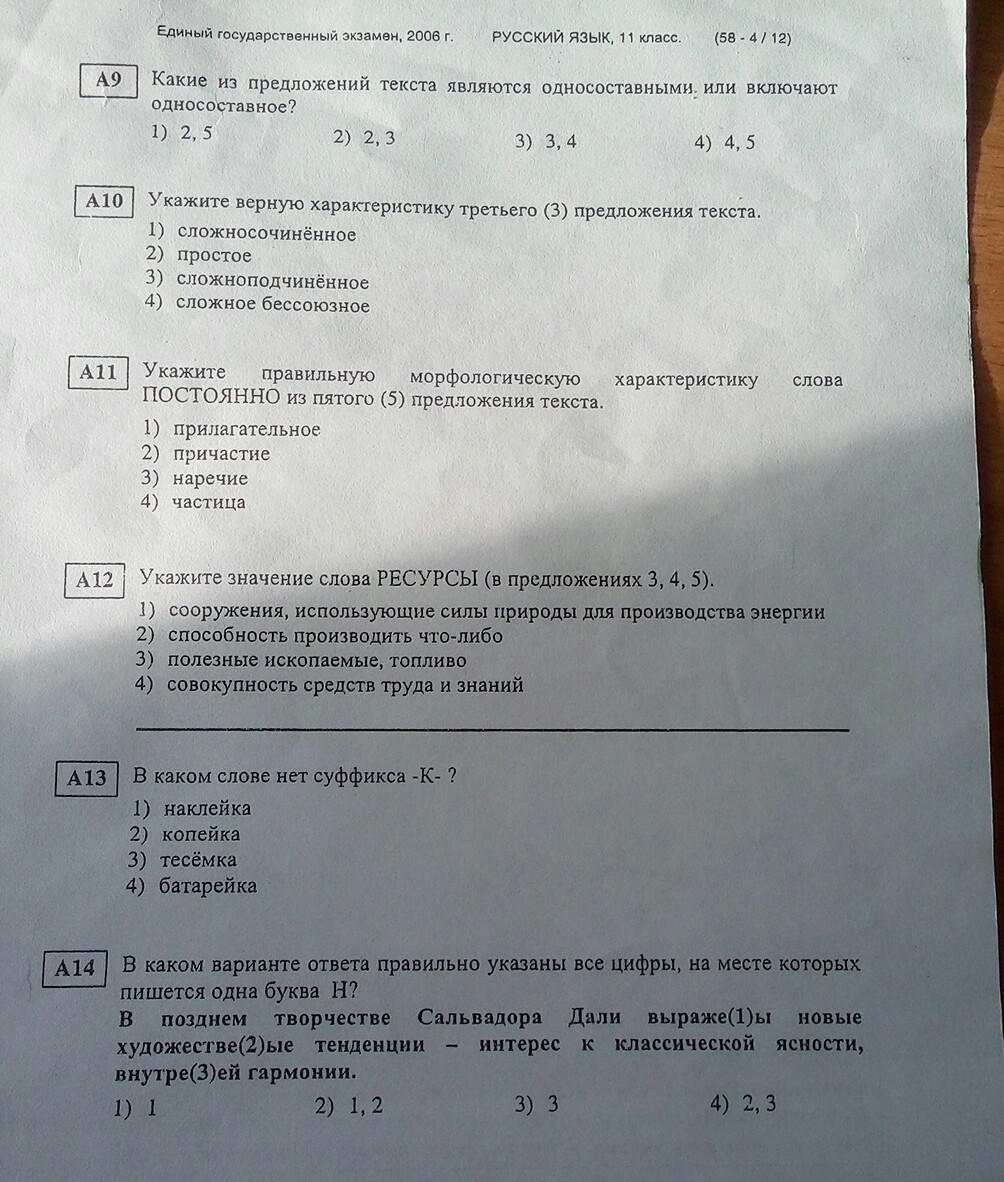 Единый государственный экзамен, 2006 г. РУССКИЙ ЯЗЫК, 11 класс. (58 - 4 / 12)

A9 Какие из предложений текста являются односоставными или включают односоставное?

1) 2, 5 2) 2, 3 3) 3, 4 4) 4, 5

A10 Укажите верную характеристику третьего (3) предложения текста.

1) сложносочинённое
2) простое
3) сложноподчинённое
4) сложное бессоюзное

A11 Укажите правильную морфологическую характеристику слова ПОСТОЯННО из пятого (5) предложения текста.

1) прилагательное
2) причастие
3) наречие
4) частица

A12 Укажите значение слова РЕСУРСЫ (в предложениях 3, 4, 5).

1) сооружения, использующие силы природы для производства энергии
2) способность производить что-либо
3) полезные ископаемые, топливо
4) совокупность средств труда и знаний

A13 В каком слове нет суффикса -К- ?

1) наклейка
2) копейка
3) тесёмка
4) батарейка

A14 В каком варианте ответа правильно указаны все цифры, на месте которых пишется одна буква Н?

В позднем творчестве Сальвадора Дали выраже(1)ы новые художестве(2)ые тенденции – интерес к классической ясности, внутре(3)ей гармонии.

1) 1 2) 1, 2 3) 3 4) 2, 3